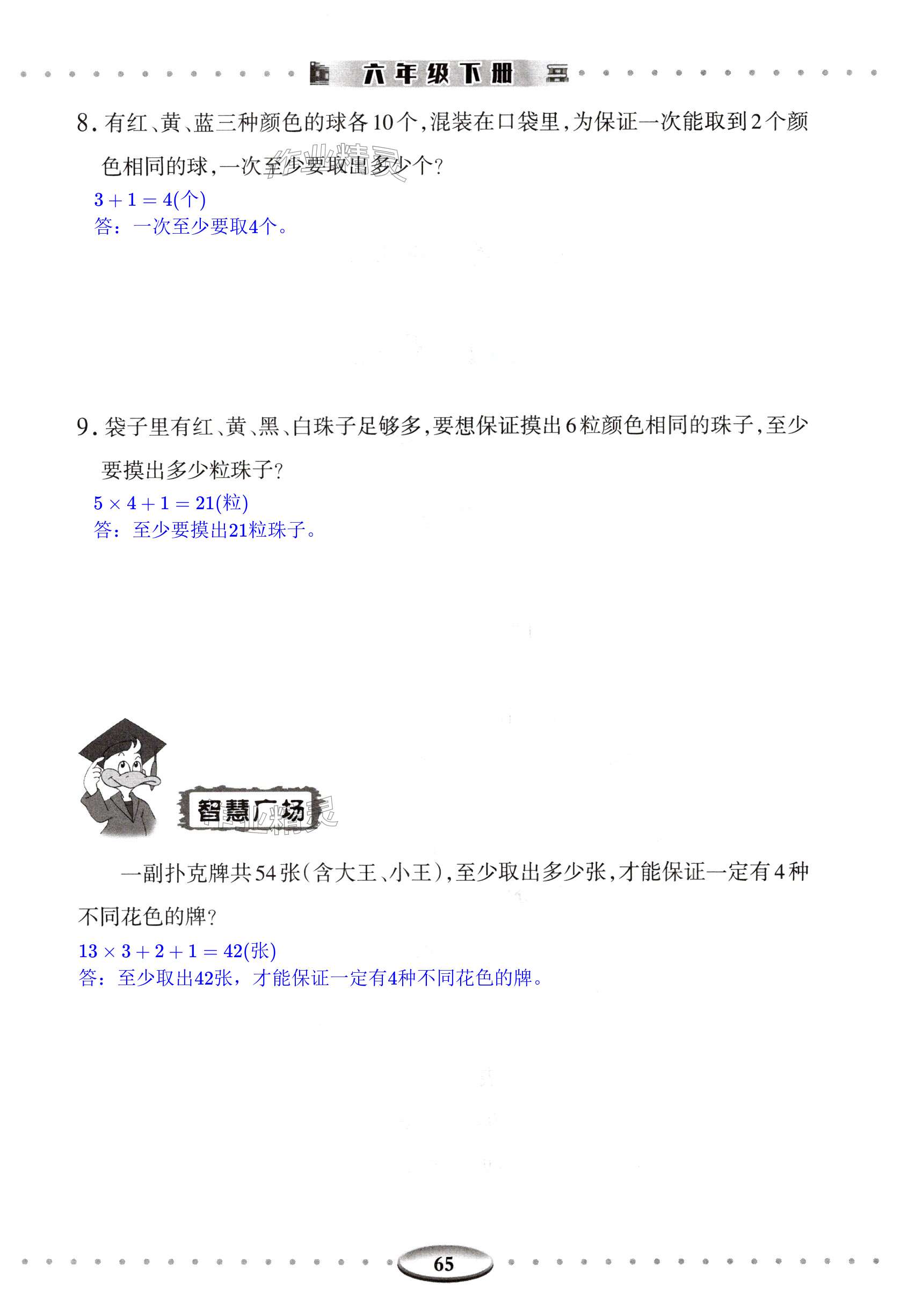 六年级下册

8.有红、黄、蓝三种颜色的球各10个，混装在口袋里，为保证一次能取到2个颜色相同的球，一次至少要取出多少个？

$3+1=4$(个)
答：一次至少要取4个。

9.袋子里有红、黄、黑、白珠子足够多，要想保证摸出6粒颜色相同的珠子，至少要摸出多少粒珠子？

$5\times4+1=21$(粒)
答：至少要摸出21粒珠子。

智慧广场

一副扑克牌共54张（含大王、小王），至少取出多少张，才能保证一定有4种不同花色的牌？

$13\times3+2+1=42$(张)
答：至少取出42张，才能保证一定有4种不同花色的牌。

65

作业精灵